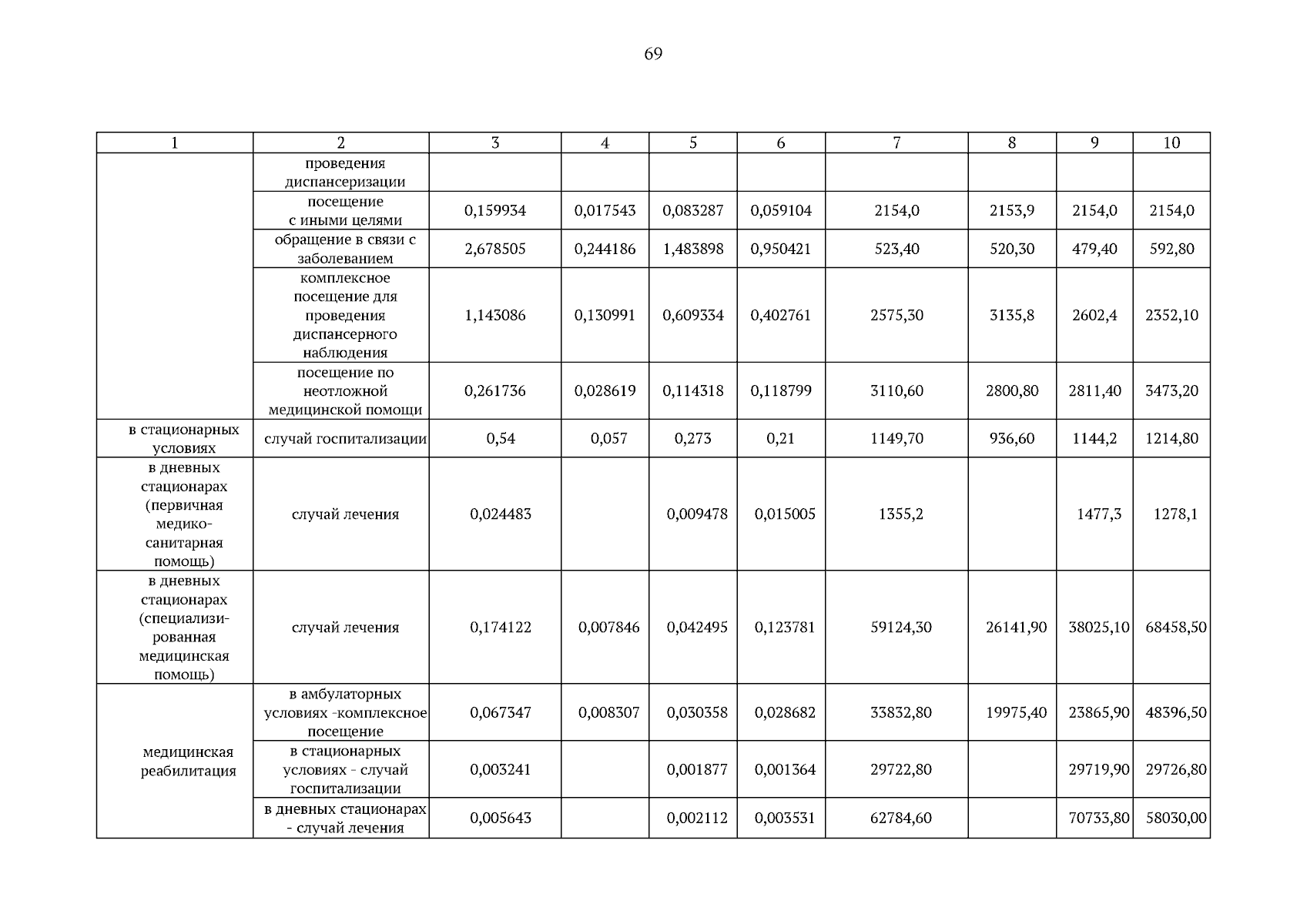 69

| 1 | 2 | 3 | 4 | 5 | 6 | 7 | 8 | 9 | 10 |
|---|---|---|---|---|---|---|---|---|---|
| | проведения диспансеризации | | | | | | | | |
| | посещение с иными целями | 0,159934 | 0,017543 | 0,083287 | 0,059104 | 2154,0 | 2153,9 | 2154,0 | 2154,0 |
| | обращение в связи с заболеванием | 2,678505 | 0,244186 | 1,483898 | 0,950421 | 523,40 | 520,30 | 479,40 | 592,80 |
| | комплексное посещение для проведения диспансерного наблюдения | 1,143086 | 0,130991 | 0,609334 | 0,402761 | 2575,30 | 3135,8 | 2602,4 | 2352,10 |
| | посещение по неотложной медицинской помощи | 0,261736 | 0,028619 | 0,114318 | 0,118799 | 3110,60 | 2800,80 | 2811,40 | 3473,20 |
| в стационарных условиях | случай госпитализации | 0,54 | 0,057 | 0,273 | 0,21 | 1149,70 | 936,60 | 1144,2 | 1214,80 |
| в дневных стационарах (первичная медико-санитарная помощь) | случай лечения | 0,024483 | | 0,009478 | 0,015005 | 1355,2 | | 1477,3 | 1278,1 |
| в дневных стационарах (специализированная медицинская помощь) | случай лечения | 0,174122 | 0,007846 | 0,042495 | 0,123781 | 59124,30 | 26141,90 | 38025,10 | 68458,50 |
| медицинская реабилитация | в амбулаторных условиях -комплексное посещение | 0,067347 | 0,008307 | 0,030358 | 0,028682 | 33832,80 | 19975,40 | 23865,90 | 48396,50 |
| | в стационарных условиях - случай госпитализации | 0,003241 | | 0,001877 | 0,001364 | 29722,80 | | 29719,90 | 29726,80 |
| | в дневных стационарах - случай лечения | 0,005643 | | 0,002112 | 0,003531 | 62784,60 | | 70733,80 | 58030,00 |